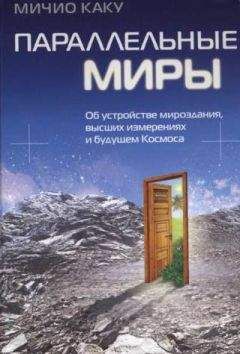 МИЧИО КАКУ

ПАРАЛЛЕЛЬНЫЕ МИРЫ

Об устройстве мироздания, высших измерениях и будущем Космоса